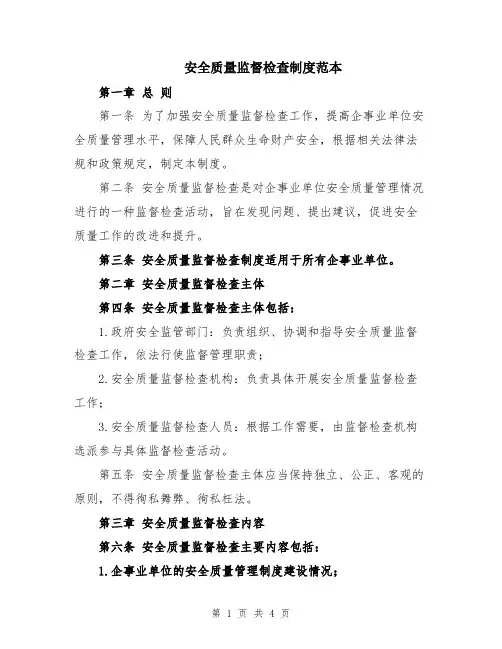 安全质量监督检查制度范本

第一章 总 则

第一条 为了加强安全质量监督检查工作，提高企事业单位安全质量管理水平，保障人民群众生命财产安全，根据相关法律法规和政策规定，制定本制度。

第二条 安全质量监督检查是对企事业单位安全质量管理情况进行的一种监督检查活动，旨在发现问题、提出建议，促进安全质量工作的改进和提升。

第三条 安全质量监督检查制度适用于所有企事业单位。

第二章 安全质量监督检查主体

第四条 安全质量监督检查主体包括：

1.政府安全监管部门：负责组织、协调和指导安全质量监督检查工作，依法行使监督管理职责；

2.安全质量监督检查机构：负责具体开展安全质量监督检查工作；

3.安全质量监督检查人员：根据工作需要，由监督检查机构选派参与具体监督检查活动。

第五条 安全质量监督检查主体应当保持独立、公正、客观的原则，不得徇私舞弊、徇私枉法。

第三章 安全质量监督检查内容

第六条 安全质量监督检查主要内容包括：

1.企事业单位的安全质量管理制度建设情况；

第 1 页 共 4 页